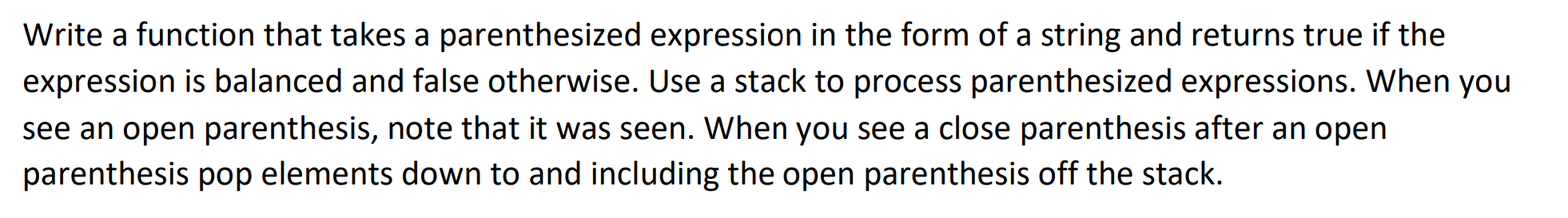 Write a function that takes a parenthesized expression in the form of a string and returns true if the expression is balanced and false otherwise. Use a stack to process parenthesized expressions. When you see an open parenthesis, note that it was seen. When you see a close parenthesis after an open parenthesis pop elements down to and including the open parenthesis off the stack.